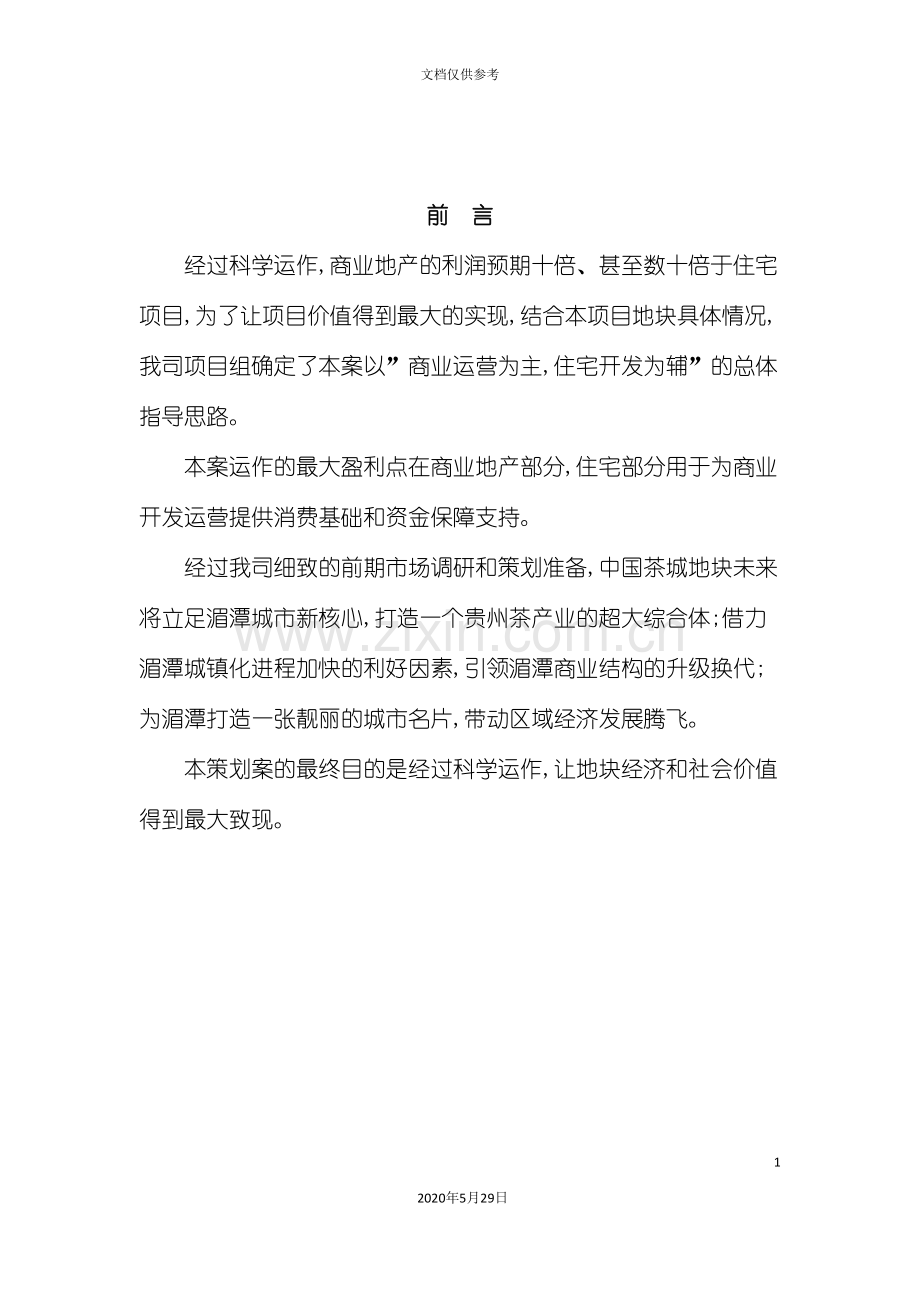 文档仅供参考

前 言

经过科学运作，商业地产的利润预期十倍、甚至数十倍于住宅项目，为了让项目价值得到最大的实现，结合本项目地块具体情况，我司项目组确定了本案以”商业运营为主，住宅开发为辅”的总体指导思路。

本案运作的最大盈利点在商业地产部分，住宅部分用于为商业开发运营提供消费基础和资金保障支持。

经过我司细致的前期市场调研和策划准备，中国茶城地块未来将立足湄潭城市新核心，打造一个贵州茶产业的超大综合体；借力湄潭城镇化进程加快的利好因素，引领湄潭商业结构的升级换代；为湄潭打造一张靓丽的城市名片，带动区域经济发展腾飞。

本策划案的最终目的是经过科学运作，让地块经济和社会价值得到最大致现。

1

2020年5月29日

www.zixin.com.cn